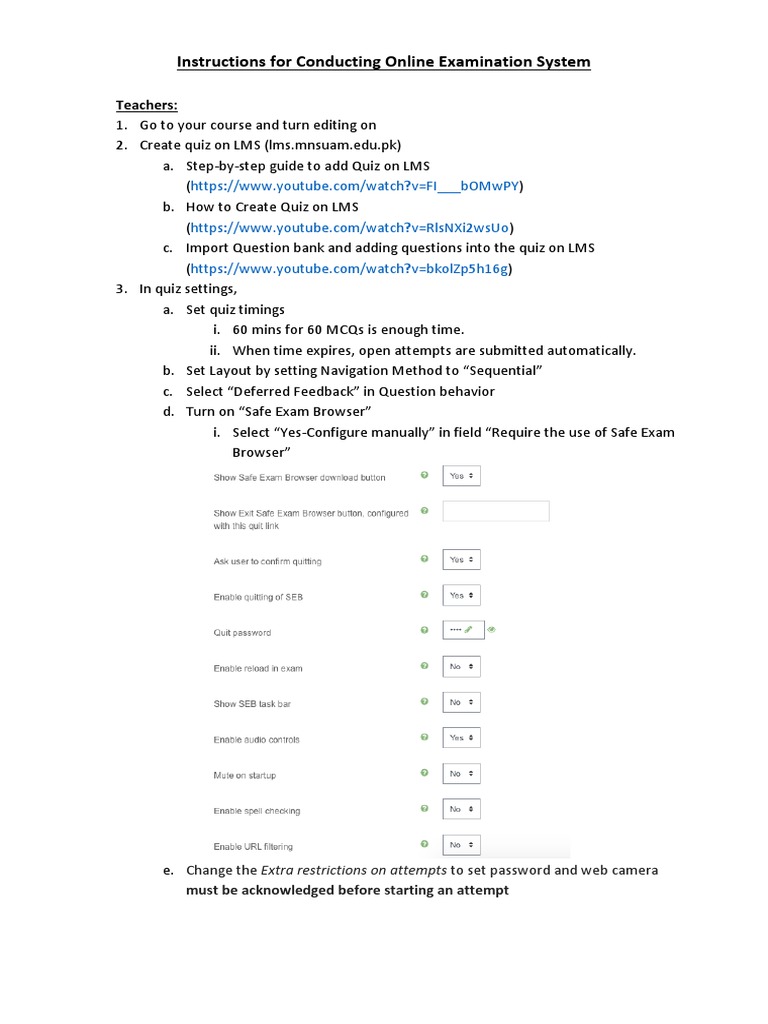 Instructions for Conducting Online Examination System

Teachers:
1. Go to your course and turn editing on
2. Create quiz on LMS (lms.mnsuam.edu.pk)
a. Step-by-step guide to add Quiz on LMS (https://www.youtube.com/watch?v=FI___bOMwPY)
b. How to Create Quiz on LMS (https://www.youtube.com/watch?v=RlsNXi2wsUo)
c. Import Question bank and adding questions into the quiz on LMS (https://www.youtube.com/watch?v=bkolZp5h16g)
3. In quiz settings,
a. Set quiz timings
i. 60 mins for 60 MCQs is enough time.
ii. When time expires, open attempts are submitted automatically.
b. Set Layout by setting Navigation Method to "Sequential"
c. Select "Deferred Feedback" in Question behavior
d. Turn on "Safe Exam Browser"
i. Select "Yes-Configure manually" in field "Require the use of Safe Exam Browser"

Show Safe Exam Browser download button Yes
Show Exit Safe Exam Browser button, configured with this quit link
Ask user to confirm quitting Yes
Enable quitting of SEB Yes
Quit password ····
Enable reload in exam No
Show SEB task bar No
Enable audio controls Yes
Mute on startup No
Enable spell checking No
Enable URL filtering No

e. Change the Extra restrictions on attempts to set password and web camera must be acknowledged before starting an attempt